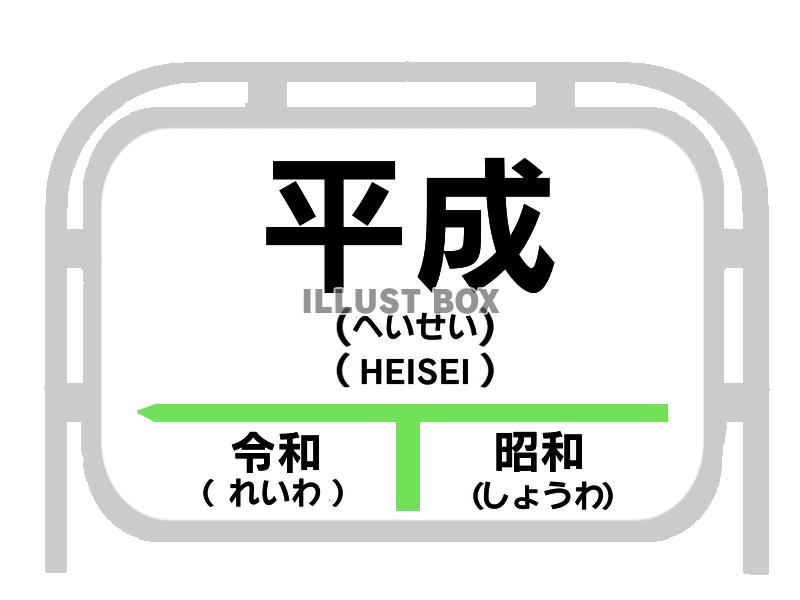 平成
ILLUST BOX
(へいせい)
( HEISEI )

令和
( れいわ )

昭和
(しょうわ)